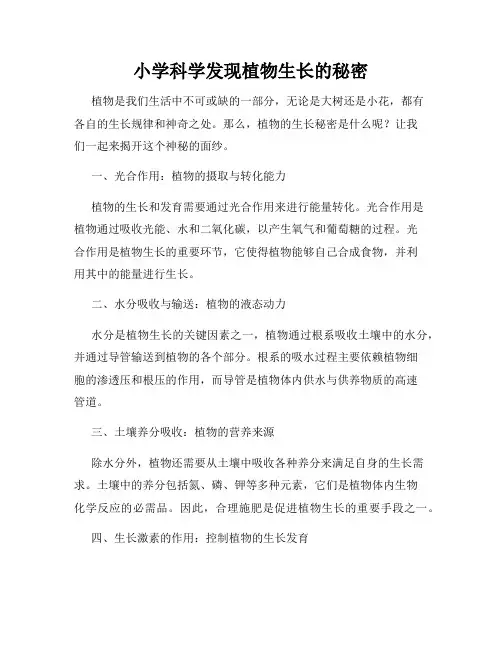 小学科学发现植物生长的秘密

植物是我们生活中不可或缺的一部分，无论是大树还是小花，都有各自的生长规律和神奇之处。那么，植物的生长秘密是什么呢？让我们一起来揭开这个神秘的面纱。

一、光合作用：植物的摄取与转化能力

植物的生长和发育需要通过光合作用来进行能量转化。光合作用是植物通过吸收光能、水和二氧化碳，以产生氧气和葡萄糖的过程。光合作用是植物生长的重要环节，它使得植物能够自己合成食物，并利用其中的能量进行生长。

二、水分吸收与输送：植物的液态动力

水分是植物生长的关键因素之一，植物通过根系吸收土壤中的水分，并通过导管输送到植物的各个部分。根系的吸水过程主要依赖植物细胞的渗透压和根压的作用，而导管是植物体内供水与供养物质的高速管道。

三、土壤养分吸收：植物的营养来源

除水分外，植物还需要从土壤中吸收各种养分来满足自身的生长需求。土壤中的养分包括氮、磷、钾等多种元素，它们是植物体内生物化学反应的必需品。因此，合理施肥是促进植物生长的重要手段之一。

四、生长激素的作用：控制植物的生长发育